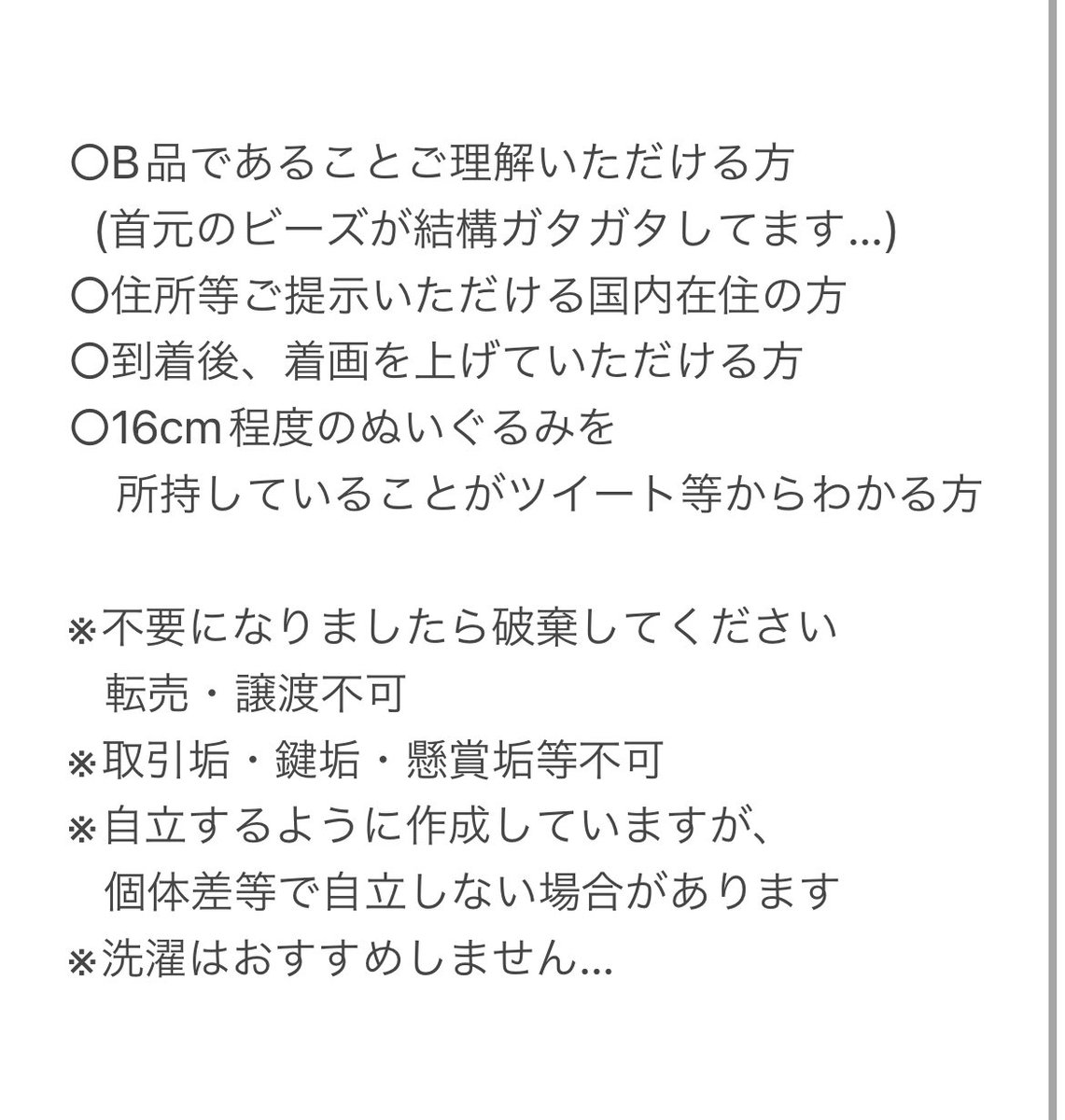 〇B品であることご理解いただける方
(首元のビーズが結構ガタガタしてます…)
〇住所等ご提示いただける国内在住の方
〇到着後、着画を上げていただける方
〇16cm程度のぬいぐるみを
所持していることがツイート等からわかる方

※不要になりましたら破棄してください
転売・譲渡不可
※取引垢・鍵垢・懸賞垢等不可
※自立するように作成していますが、
個体差等で自立しない場合があります
※洗濯はおすすめしません…